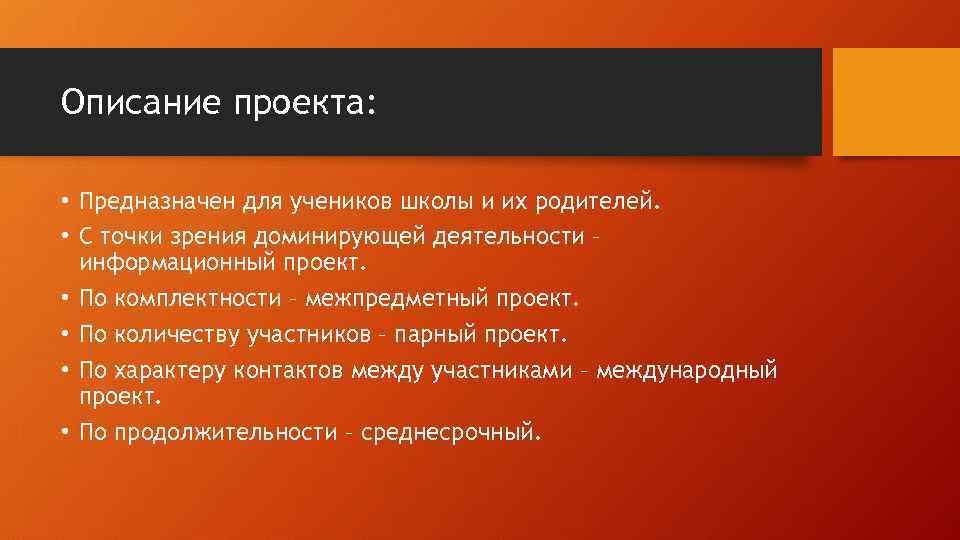 Описание проекта:

• Предназначен для учеников школы и их родителей.
• С точки зрения доминирующей деятельности – информационный проект.
• По комплектности – межпредметный проект.
• По количеству участников – парный проект.
• По характеру контактов между участниками – международный проект.
• По продолжительности – среднесрочный.